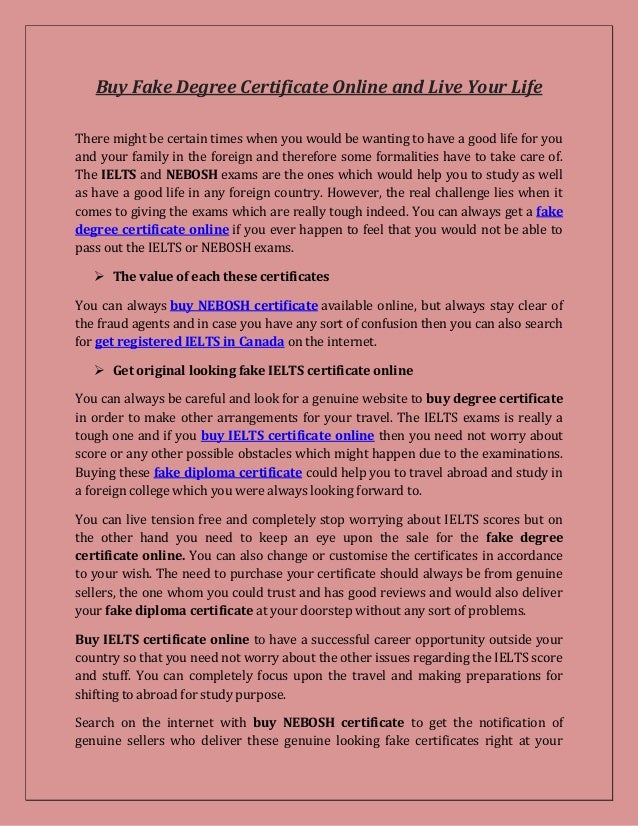 Buy Fake Degree Certificate Online and Live Your Life

There might be certain times when you would be wanting to have a good life for you and your family in the foreign and therefore some formalities have to take care of. The IELTS and NEBOSH exams are the ones which would help you to study as well as have a good life in any foreign country. However, the real challenge lies when it comes to giving the exams which are really tough indeed. You can always get a fake degree certificate online if you ever happen to feel that you would not be able to pass out the IELTS or NEBOSH exams.

➢ The value of each these certificates

You can always buy NEBOSH certificate available online, but always stay clear of the fraud agents and in case you have any sort of confusion then you can also search for get registered IELTS in Canada on the internet.

➢ Get original looking fake IELTS certificate online

You can always be careful and look for a genuine website to buy degree certificate in order to make other arrangements for your travel. The IELTS exams is really a tough one and if you buy IELTS certificate online then you need not worry about score or any other possible obstacles which might happen due to the examinations. Buying these fake diploma certificate could help you to travel abroad and study in a foreign college which you were always looking forward to.

You can live tension free and completely stop worrying about IELTS scores but on the other hand you need to keep an eye upon the sale for the fake degree certificate online. You can also change or customise the certificates in accordance to your wish. The need to purchase your certificate should always be from genuine sellers, the one whom you could trust and has good reviews and would also deliver your fake diploma certificate at your doorstep without any sort of problems.

Buy IELTS certificate online to have a successful career opportunity outside your country so that you need not worry about the other issues regarding the IELTS score and stuff. You can completely focus upon the travel and making preparations for shifting to abroad for study purpose.

Search on the internet with buy NEBOSH certificate to get the notification of genuine sellers who deliver these genuine looking fake certificates right at your